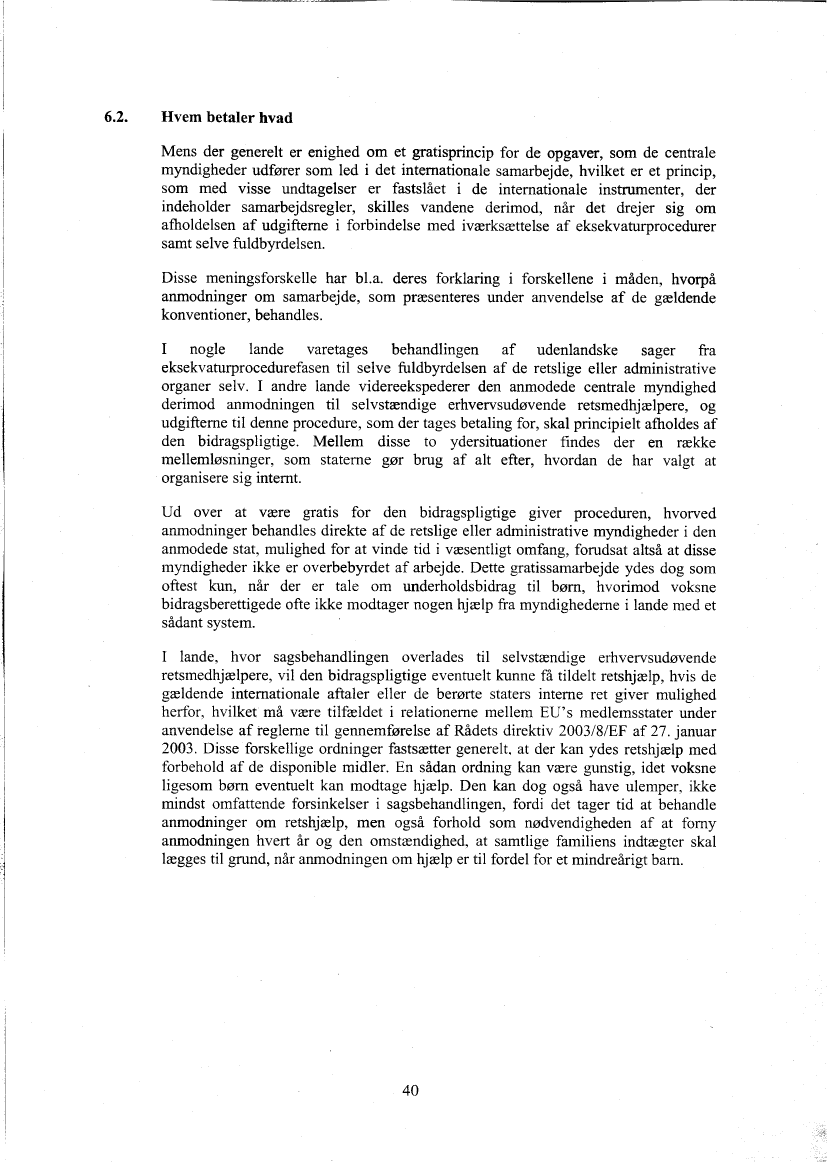 6.2. Hvem betaler hvad

Mens der generelt er enighed om et gratisprincip for de opgaver, som de centrale myndigheder udfører som led i det internationale samarbejde, hvilket er et princip, som med visse undtagelser er fastslået i de internationale instrumenter, der indeholder samarbejdsregler, skilles vandene derimod, når det drejer sig om afholdelsen af udgifterne i forbindelse med iværksættelse af eksekvaturprocedurer samt selve fuldbyrdelsen.

Disse meningsforskelle har bl.a. deres forklaring i forskellene i måden, hvorpå anmodninger om samarbejde, som præsenteres under anvendelse af de gældende konventioner, behandles.

I nogle lande varetages behandlingen af udenlandske sager fra eksekvaturprocedurefasen til selve fuldbyrdelsen af de retslige eller administrative organer selv. I andre lande videreekspederer den anmodede centrale myndighed derimod anmodningen til selvstændige erhvervsudøvende retsmedhjælpere, og udgifterne til denne procedure, som der tages betaling for, skal principielt afholdes af den bidragspligtige. Mellem disse to ydersituationer findes der en række mellemløsninger, som staterne gør brug af alt efter, hvordan de har valgt at organisere sig internt.

Ud over at være gratis for den bidragspligtige giver proceduren, hvorved anmodninger behandles direkte af de retslige eller administrative myndigheder i den anmodede stat, mulighed for at vinde tid i væsentligt omfang, forudsat altså at disse myndigheder ikke er overbebyrdet af arbejde. Dette gratissamarbejde ydes dog som oftest kun, når der er tale om underholdsbidrag til børn, hvorimod voksne bidragsberettigede ofte ikke modtager nogen hjælp fra myndighederne i lande med et sådant system.

I lande, hvor sagsbehandlingen overlades til selvstændige erhvervsudøvende retsmedhjælpere, vil den bidragspligtige eventuelt kunne få tildelt retshjælp, hvis de gældende internationale aftaler eller de berørte staters interne ret giver mulighed herfor, hvilket må være tilfældet i relationerne mellem EU's medlemsstater under anvendelse af reglerne til gennemførelse af Rådets direktiv 2003/8/EF af 27. januar 2003. Disse forskellige ordninger fastsætter generelt, at der kan ydes retshjælp med forbehold af de disponible midler. En sådan ordning kan være gunstig, idet voksne ligesom børn eventuelt kan modtage hjælp. Den kan dog også have ulemper, ikke mindst omfattende forsinkelser i sagsbehandlingen, fordi det tager tid at behandle anmodninger om retshjælp, men også forhold som nødvendigheden af at forny anmodningen hvert år og den omstændighed, at samtlige familiens indtægter skal lægges til grund, når anmodningen om hjælp er til fordel for et mindreårigt barn.

40